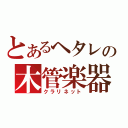 とあるヘタレの木管楽器
クラリネット